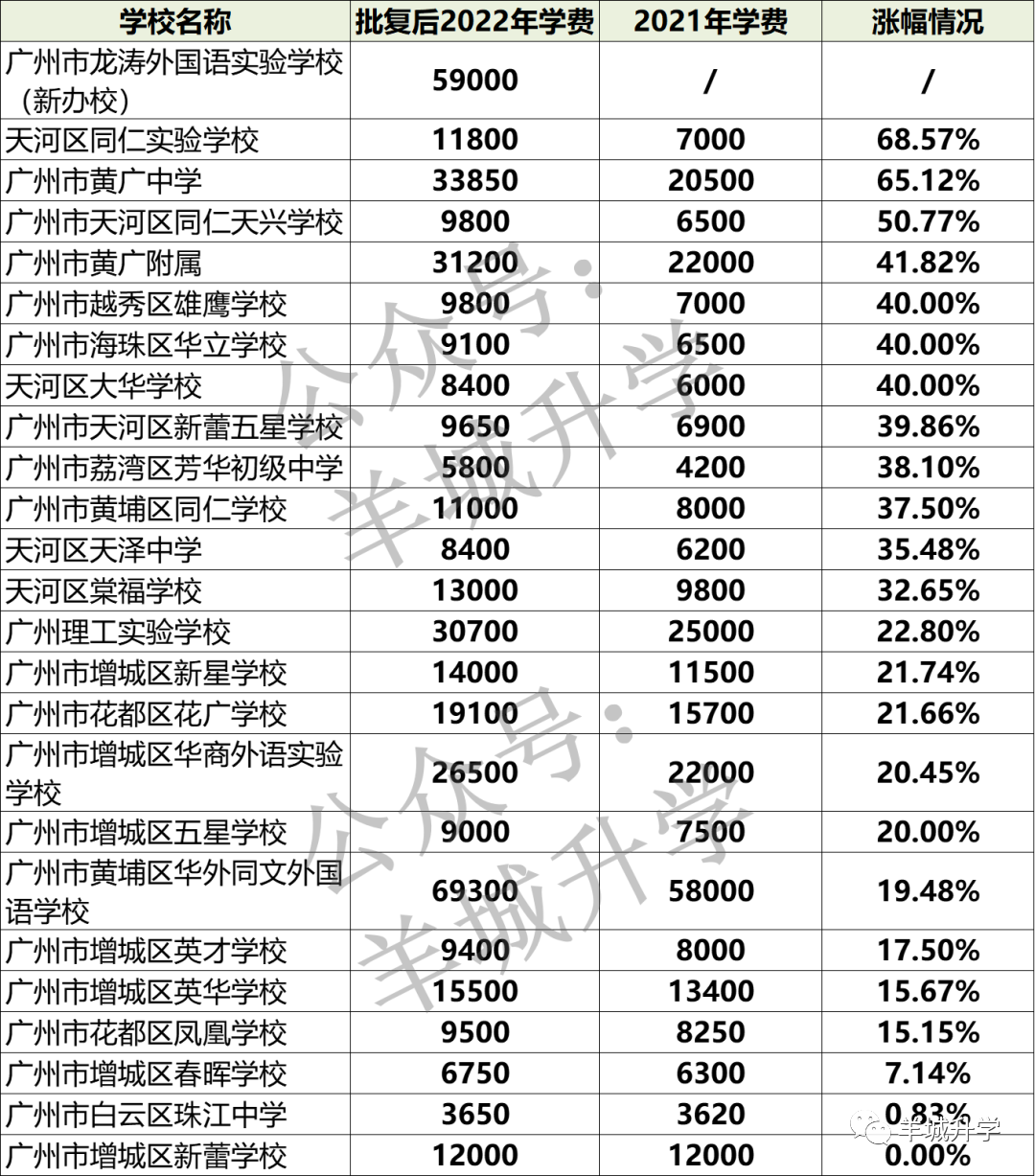 | 学校名称 | 批复后2022年学费 | 2021年学费 | 涨幅情况 |
|---|---|---|---|
| 广州市龙涛外国语实验学校（新办校） | 59000 | / | / |
| 天河区同仁实验学校 | 11800 | 7000 | 68.57% |
| 广州市黄广中学 | 33850 | 20500 | 65.12% |
| 广州市天河区同仁天兴学校 | 9800 | 6500 | 50.77% |
| 广州市黄广附属 | 31200 | 22000 | 41.82% |
| 广州市越秀区雄鹰学校 | 9800 | 7000 | 40.00% |
| 广州市海珠区华立学校 | 9100 | 6500 | 40.00% |
| 天河区大华学校 | 8400 | 6000 | 40.00% |
| 广州市天河区新蕾五星学校 | 9650 | 6900 | 39.86% |
| 广州市荔湾区芳华初级中学 | 5800 | 4200 | 38.10% |
| 广州市黄埔区同仁学校 | 11000 | 8000 | 37.50% |
| 天河区天泽中学 | 8400 | 6200 | 35.48% |
| 天河区棠福学校 | 13000 | 9800 | 32.65% |
| 广州理工实验学校 | 30700 | 25000 | 22.80% |
| 广州市增城区新星学校 | 14000 | 11500 | 21.74% |
| 广州市花都区花广学校 | 19100 | 15700 | 21.66% |
| 广州市增城区华商外语实验学校 | 26500 | 22000 | 20.45% |
| 广州市增城区五星学校 | 9000 | 7500 | 20.00% |
| 广州市黄埔区华外同文外国语学校 | 69300 | 58000 | 19.48% |
| 广州市增城区英才学校 | 9400 | 8000 | 17.50% |
| 广州市增城区英华学校 | 15500 | 13400 | 15.67% |
| 广州市花都区凤凰学校 | 9500 | 8250 | 15.15% |
| 广州市增城区春晖学校 | 6750 | 6300 | 7.14% |
| 广州市白云区珠江中学 | 3650 | 3620 | 0.83% |
| 广州市增城区新蕾学校 | 12000 | 12000 | 0.00% |

公众号：羊城升学
公众号：羊城升学
羊城升学